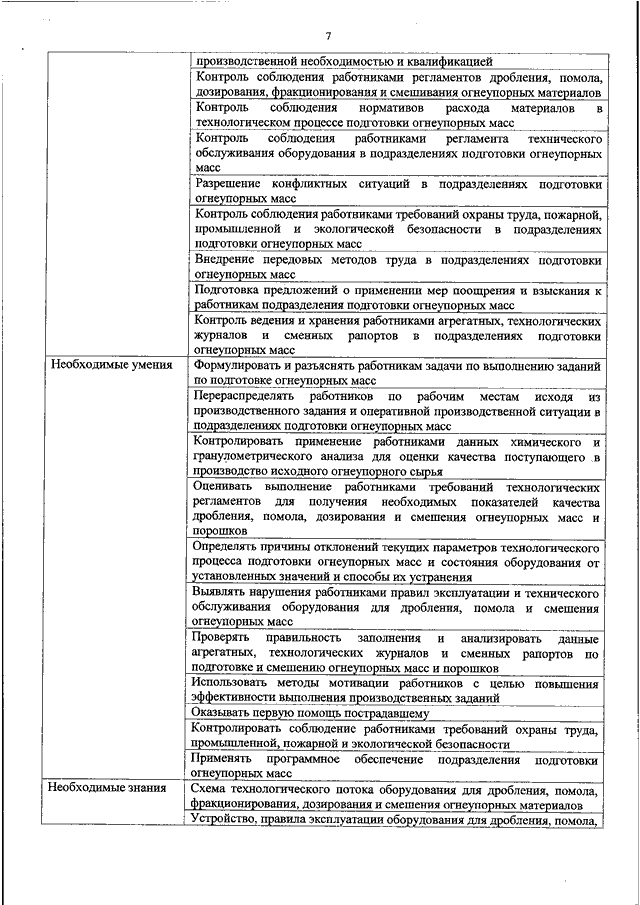 7

| | |
|---|---|
| | производственной необходимостью и квалификацией |
| | Контроль соблюдения работниками регламентов дробления, помола, дозирования, фракционирования и смешивания огнеупорных материалов |
| | Контроль соблюдения нормативов расхода материалов в технологическом процессе подготовки огнеупорных масс |
| | Контроль соблюдения работниками регламента технического обслуживания оборудования в подразделениях подготовки огнеупорных масс |
| | Разрешение конфликтных ситуаций в подразделениях подготовки огнеупорных масс |
| | Контроль соблюдения работниками требований охраны труда, пожарной, промышленной и экологической безопасности в подразделениях подготовки огнеупорных масс |
| | Внедрение передовых методов труда в подразделениях подготовки огнеупорных масс |
| | Подготовка предложений о применении мер поощрения и взыскания к работникам подразделения подготовки огнеупорных масс |
| | Контроль ведения и хранения работниками агрегатных, технологических журналов и сменных рапортов в подразделениях подготовки огнеупорных масс |
| Необходимые умения | Формулировать и разъяснять работникам задачи по выполнению заданий по подготовке огнеупорных масс |
| | Перераспределять работников по рабочим местам исходя из производственного задания и оперативной производственной ситуации в подразделениях подготовки огнеупорных масс |
| | Контролировать применение работниками данных химического и гранулометрического анализа для оценки качества поступающего в производство исходного огнеупорного сырья |
| | Оценивать выполнение работниками требований технологических регламентов для получения необходимых показателей качества дробления, помола, дозирования и смешения огнеупорных масс и порошков |
| | Определять причины отклонений текущих параметров технологического процесса подготовки огнеупорных масс и состояния оборудования от установленных значений и способы их устранения |
| | Выявлять нарушения работниками правил эксплуатации и технического обслуживания оборудования для дробления, помола и смешения огнеупорных масс |
| | Проверять правильность заполнения и анализировать данные агрегатных, технологических журналов и сменных рапортов по подготовке и смешению огнеупорных масс и порошков |
| | Использовать методы мотивации работников с целью повышения эффективности выполнения производственных заданий |
| | Оказывать первую помощь пострадавшему |
| | Контролировать соблюдение работниками требований охраны труда, промышленной, пожарной и экологической безопасности |
| | Применять программное обеспечение подразделения подготовки огнеупорных масс |
| Необходимые знания | Схема технологического потока оборудования для дробления, помола, фракционирования, дозирования и смешения огнеупорных материалов |
| | Устройство, правила эксплуатации оборудования для дробления, помола, |